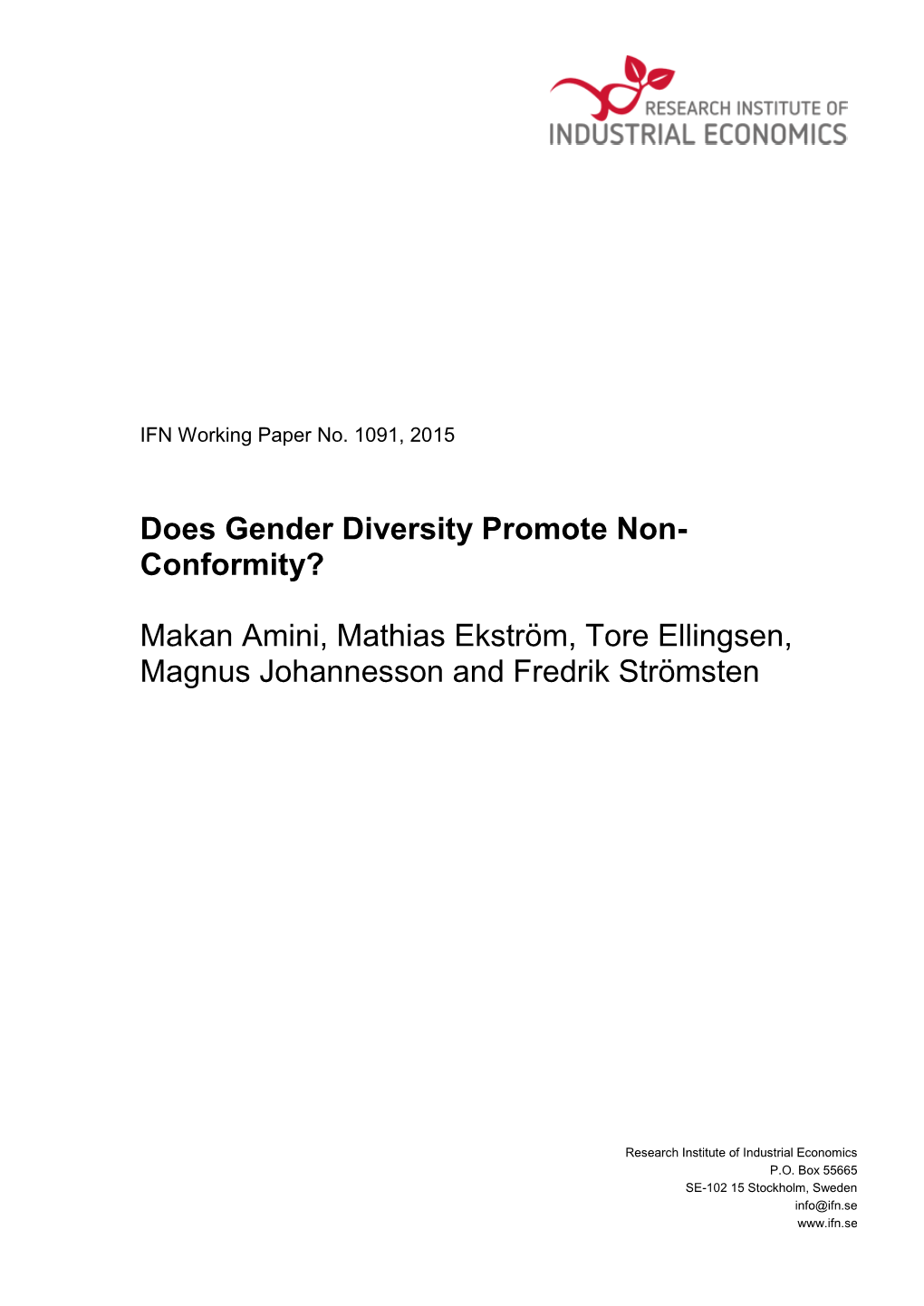 RESEARCH INSTITUTE OF
INDUSTRIAL ECONOMICS

IFN Working Paper No. 1091, 2015

Does Gender Diversity Promote Non-Conformity?

Makan Amini, Mathias Ekström, Tore Ellingsen, Magnus Johannesson and Fredrik Strömsten

Research Institute of Industrial Economics
P.O. Box 55665
SE-102 15 Stockholm, Sweden
info@ifn.se
www.ifn.se